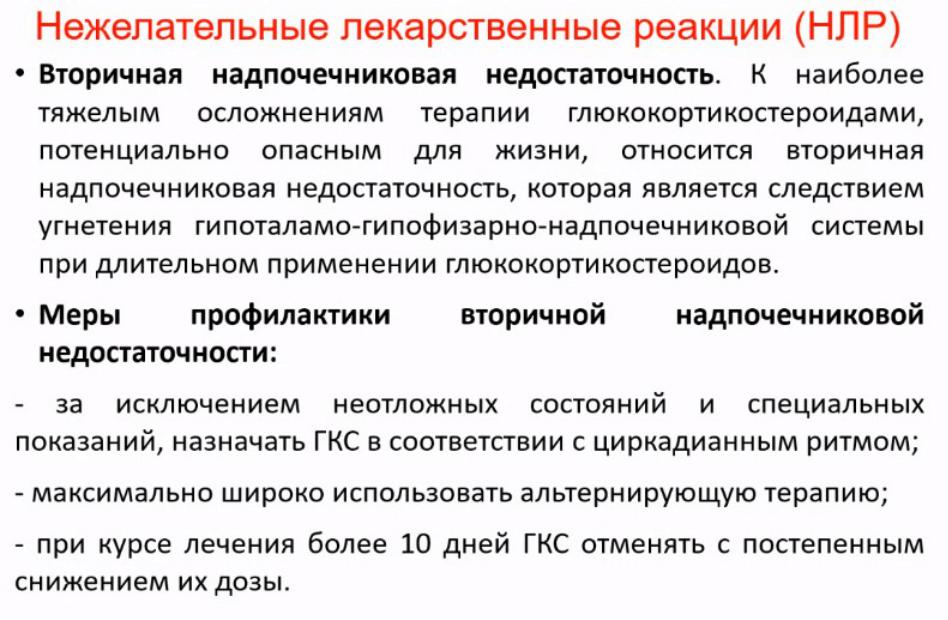 Нежелательные лекарственные реакции (НЛР)

• Вторичная надпочечниковая недостаточность. К наиболее тяжелым осложнениям терапии глюкокортикостероидами, потенциально опасным для жизни, относится вторичная надпочечниковая недостаточность, которая является следствием угнетения гипоталамо-гипофизарно-надпочечниковой системы при длительном применении глюкокортикостероидов.

• Меры профилактики вторичной надпочечниковой недостаточности:

- за исключением неотложных состояний и специальных показаний, назначать ГКС в соответствии с циркадианным ритмом;

- максимально широко использовать альтернирующую терапию;

- при курсе лечения более 10 дней ГКС отменять с постепенным снижением их дозы.